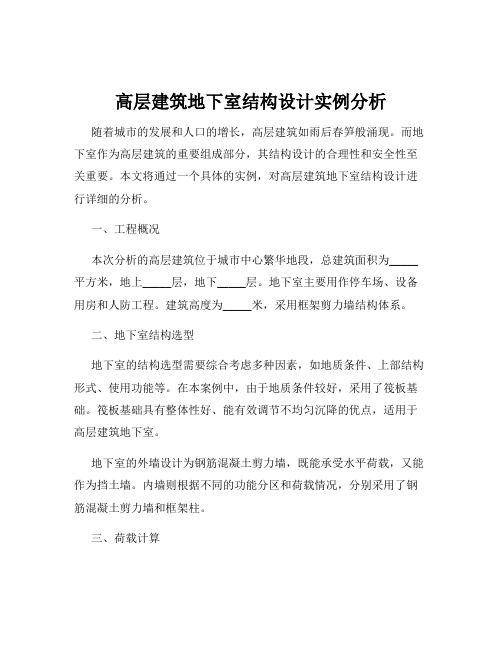 高层建筑地下室结构设计实例分析

随着城市的发展和人口的增长，高层建筑如雨后春笋般涌现。而地下室作为高层建筑的重要组成部分，其结构设计的合理性和安全性至关重要。本文将通过一个具体的实例，对高层建筑地下室结构设计进行详细的分析。

一、工程概况

本次分析的高层建筑位于城市中心繁华地段，总建筑面积为_____平方米，地上_____层，地下_____层。地下室主要用作停车场、设备用房和人防工程。建筑高度为_____米，采用框架剪力墙结构体系。

二、地下室结构选型

地下室的结构选型需要综合考虑多种因素，如地质条件、上部结构形式、使用功能等。在本案例中，由于地质条件较好，采用了筏板基础。筏板基础具有整体性好、能有效调节不均匀沉降的优点，适用于高层建筑地下室。

地下室的外墙设计为钢筋混凝土剪力墙，既能承受水平荷载，又能作为挡土墙。内墙则根据不同的功能分区和荷载情况，分别采用了钢筋混凝土剪力墙和框架柱。

三、荷载计算